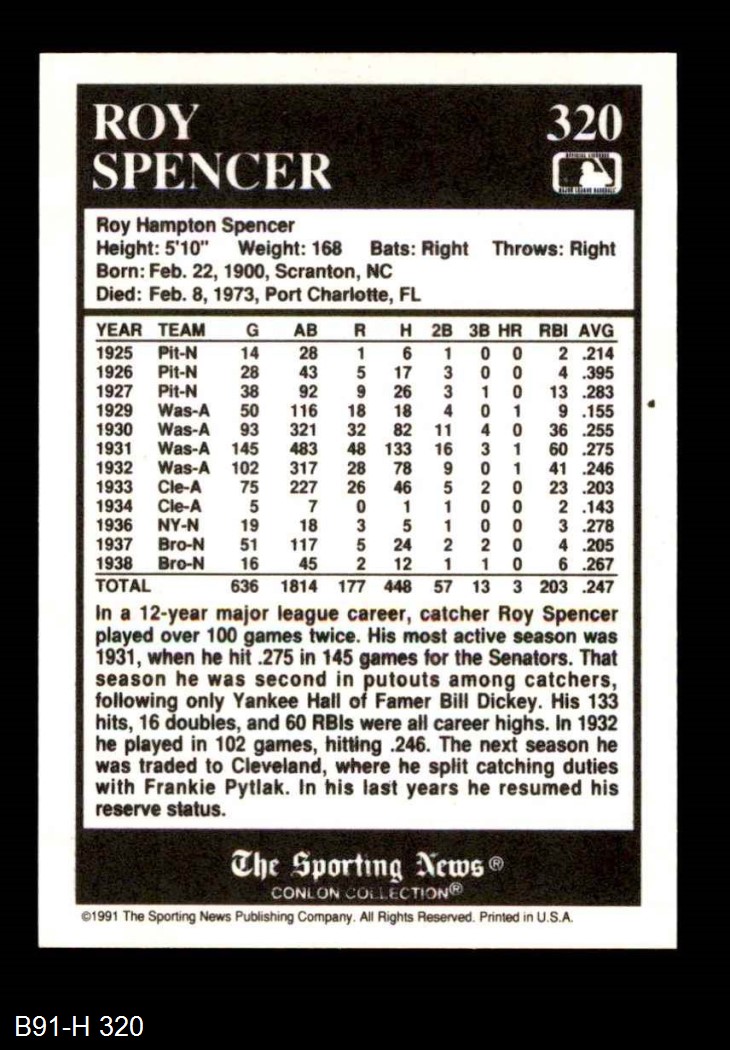 ROY SPENCER

320

Roy Hampton Spencer
Height: 5'10" Weight: 168 Bats: Right Throws: Right
Born: Feb. 22, 1900, Scranton, NC
Died: Feb. 8, 1973, Port Charlotte, FL

| YEAR | TEAM | G | AB | R | H | 2B | 3B | HR | RBI | AVG |
|---|---|---|---|---|---|---|---|---|---|---|
| 1925 | Pit-N | 14 | 28 | 1 | 6 | 1 | 0 | 0 | 2 | .214 |
| 1926 | Pit-N | 28 | 43 | 5 | 17 | 3 | 0 | 0 | 4 | .395 |
| 1927 | Pit-N | 38 | 92 | 9 | 26 | 3 | 1 | 0 | 13 | .283 |
| 1929 | Was-A | 50 | 116 | 18 | 18 | 4 | 0 | 1 | 9 | .155 |
| 1930 | Was-A | 93 | 321 | 32 | 82 | 11 | 4 | 0 | 36 | .255 |
| 1931 | Was-A | 145 | 483 | 48 | 133 | 16 | 3 | 1 | 60 | .275 |
| 1932 | Was-A | 102 | 317 | 28 | 78 | 9 | 0 | 1 | 41 | .246 |
| 1933 | Cle-A | 75 | 227 | 26 | 46 | 5 | 2 | 0 | 23 | .203 |
| 1934 | Cle-A | 5 | 7 | 0 | 1 | 1 | 0 | 0 | 2 | .143 |
| 1936 | NY-N | 19 | 18 | 3 | 5 | 1 | 0 | 0 | 3 | .278 |
| 1937 | Bro-N | 51 | 117 | 5 | 24 | 2 | 2 | 0 | 4 | .205 |
| 1938 | Bro-N | 16 | 45 | 2 | 12 | 1 | 1 | 0 | 6 | .267 |
| TOTAL | | 636 | 1814 | 177 | 448 | 57 | 13 | 3 | 203 | .247 |

In a 12-year major league career, catcher Roy Spencer played over 100 games twice. His most active season was 1931, when he hit .275 in 145 games for the Senators. That season he was second in putouts among catchers, following only Yankee Hall of Famer Bill Dickey. His 133 hits, 16 doubles, and 60 RBIs were all career highs. In 1932 he played in 102 games, hitting .246. The next season he was traded to Cleveland, where he split catching duties with Frankie Pytlak. In his last years he resumed his reserve status.

The Sporting News®
CONLON COLLECTION®

©1991 The Sporting News Publishing Company. All Rights Reserved. Printed in U.S.A.

B91-H 320